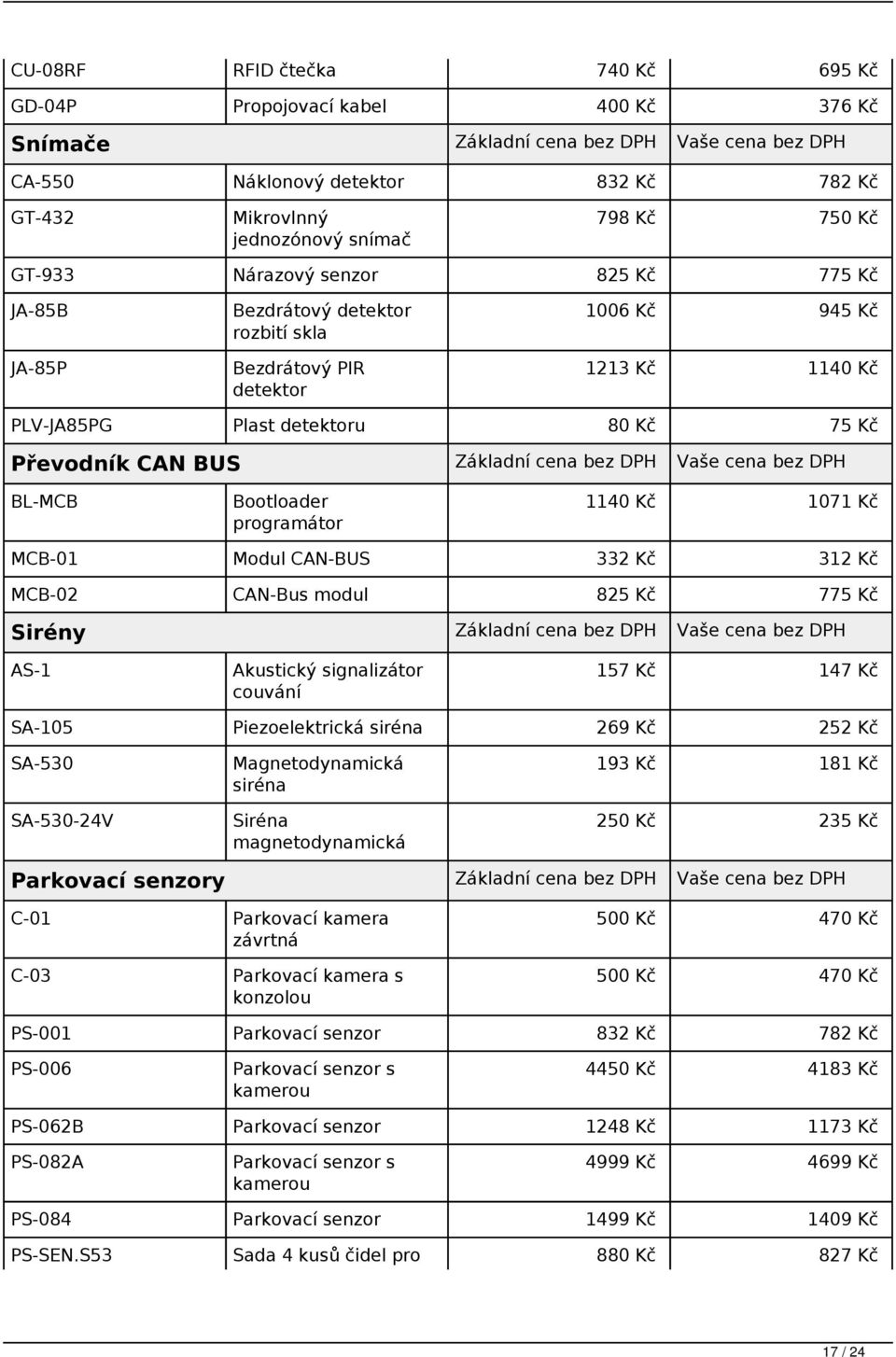 | | | | |
|---|---|---|---|
| CU-08RF | RFID čtečka | 740 Kč | 695 Kč |
| GD-04P | Propojovací kabel | 400 Kč | 376 Kč |
| **Snímače** | | Základní cena bez DPH | Vaše cena bez DPH |
| CA-550 | Náklonový detektor | 832 Kč | 782 Kč |
| GT-432 | Mikrovlnný jednozónový snímač | 798 Kč | 750 Kč |
| GT-933 | Nárazový senzor | 825 Kč | 775 Kč |
| JA-85B | Bezdrátový detektor rozbití skla | 1006 Kč | 945 Kč |
| JA-85P | Bezdrátový PIR detektor | 1213 Kč | 1140 Kč |
| PLV-JA85PG | Plast detektoru | 80 Kč | 75 Kč |
| **Převodník CAN BUS** | | Základní cena bez DPH | Vaše cena bez DPH |
| BL-MCB | Bootloader programátor | 1140 Kč | 1071 Kč |
| MCB-01 | Modul CAN-BUS | 332 Kč | 312 Kč |
| MCB-02 | CAN-Bus modul | 825 Kč | 775 Kč |
| **Sirény** | | Základní cena bez DPH | Vaše cena bez DPH |
| AS-1 | Akustický signalizátor couvání | 157 Kč | 147 Kč |
| SA-105 | Piezoelektrická siréna | 269 Kč | 252 Kč |
| SA-530 | Magnetodynamická siréna | 193 Kč | 181 Kč |
| SA-530-24V | Siréna magnetodynamická | 250 Kč | 235 Kč |
| **Parkovací senzory** | | Základní cena bez DPH | Vaše cena bez DPH |
| C-01 | Parkovací kamera závrtná | 500 Kč | 470 Kč |
| C-03 | Parkovací kamera s konzolou | 500 Kč | 470 Kč |
| PS-001 | Parkovací senzor | 832 Kč | 782 Kč |
| PS-006 | Parkovací senzor s kamerou | 4450 Kč | 4183 Kč |
| PS-062B | Parkovací senzor | 1248 Kč | 1173 Kč |
| PS-082A | Parkovací senzor s kamerou | 4999 Kč | 4699 Kč |
| PS-084 | Parkovací senzor | 1499 Kč | 1409 Kč |
| PS-SEN.S53 | Sada 4 kusů čidel pro | 880 Kč | 827 Kč |

17 / 24